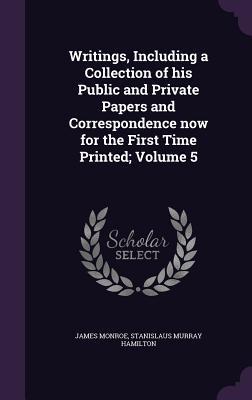 Writings, Including a Collection of his Public and Private Papers and Correspondence now for the First Time Printed; Volume 5

Scholar SELECT

JAMES MONROE, STANISLAUS MURRAY HAMILTON